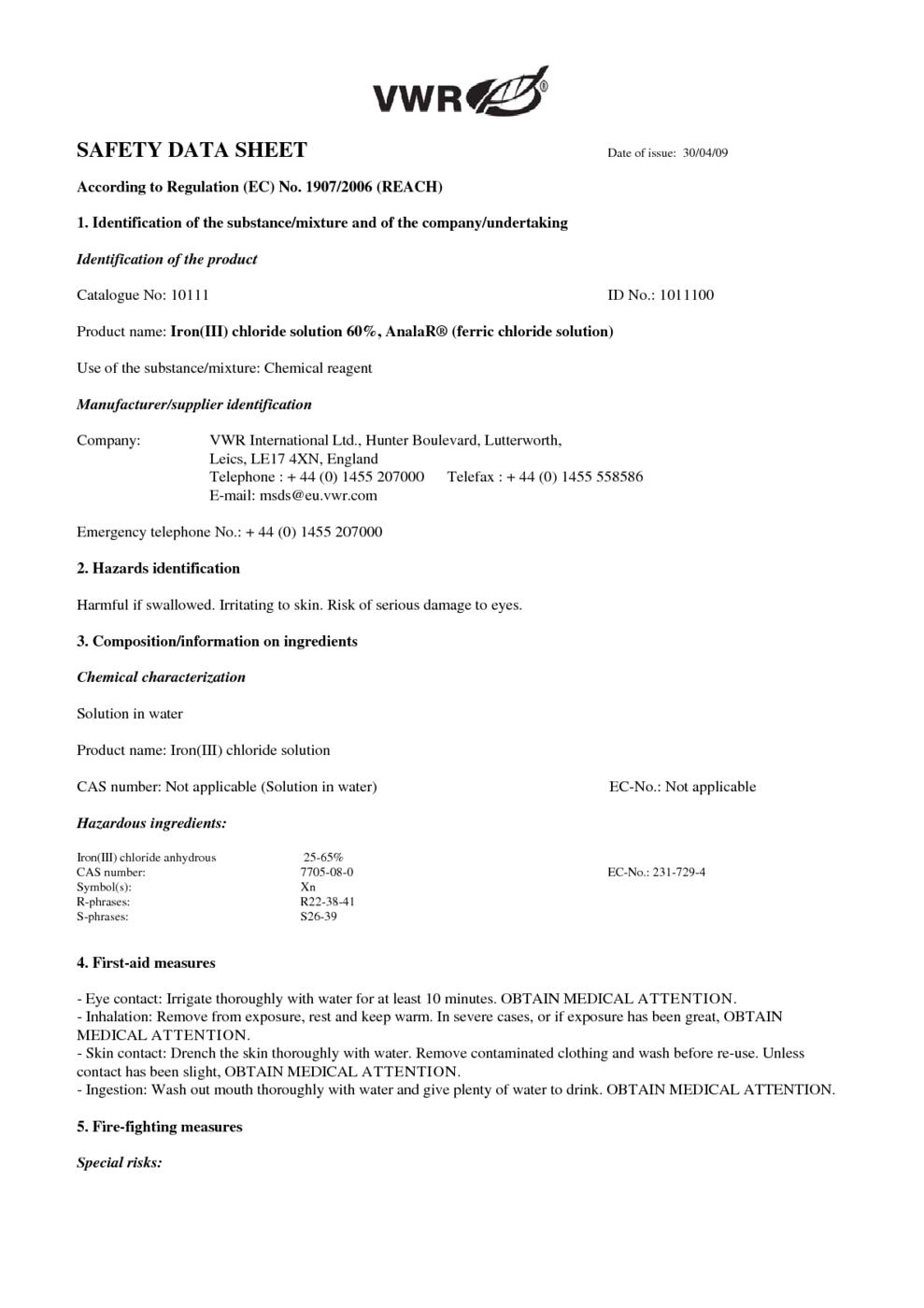 VWR®

SAFETY DATA SHEET

Date of issue: 30/04/09

According to Regulation (EC) No. 1907/2006 (REACH)

1. Identification of the substance/mixture and of the company/undertaking

Identification of the product

Catalogue No: 10111

ID No.: 1011100

Product name: Iron(III) chloride solution 60%, AnalaR® (ferric chloride solution)

Use of the substance/mixture: Chemical reagent

Manufacturer/supplier identification

Company: VWR International Ltd., Hunter Boulevard, Lutterworth, Leics, LE17 4XN, England
Telephone : + 44 (0) 1455 207000 Telefax : + 44 (0) 1455 558586
E-mail: msds@eu.vwr.com

Emergency telephone No.: + 44 (0) 1455 207000

2. Hazards identification

Harmful if swallowed. Irritating to skin. Risk of serious damage to eyes.

3. Composition/information on ingredients

Chemical characterization

Solution in water

Product name: Iron(III) chloride solution

CAS number: Not applicable (Solution in water)

EC-No.: Not applicable

Hazardous ingredients:

Iron(III) chloride anhydrous 25-65%
CAS number: 7705-08-0 EC-No.: 231-729-4
Symbol(s): Xn
R-phrases: R22-38-41
S-phrases: S26-39

4. First-aid measures

- Eye contact: Irrigate thoroughly with water for at least 10 minutes. OBTAIN MEDICAL ATTENTION.
- Inhalation: Remove from exposure, rest and keep warm. In severe cases, or if exposure has been great, OBTAIN MEDICAL ATTENTION.
- Skin contact: Drench the skin thoroughly with water. Remove contaminated clothing and wash before re-use. Unless contact has been slight, OBTAIN MEDICAL ATTENTION.
- Ingestion: Wash out mouth thoroughly with water and give plenty of water to drink. OBTAIN MEDICAL ATTENTION.

5. Fire-fighting measures

Special risks: